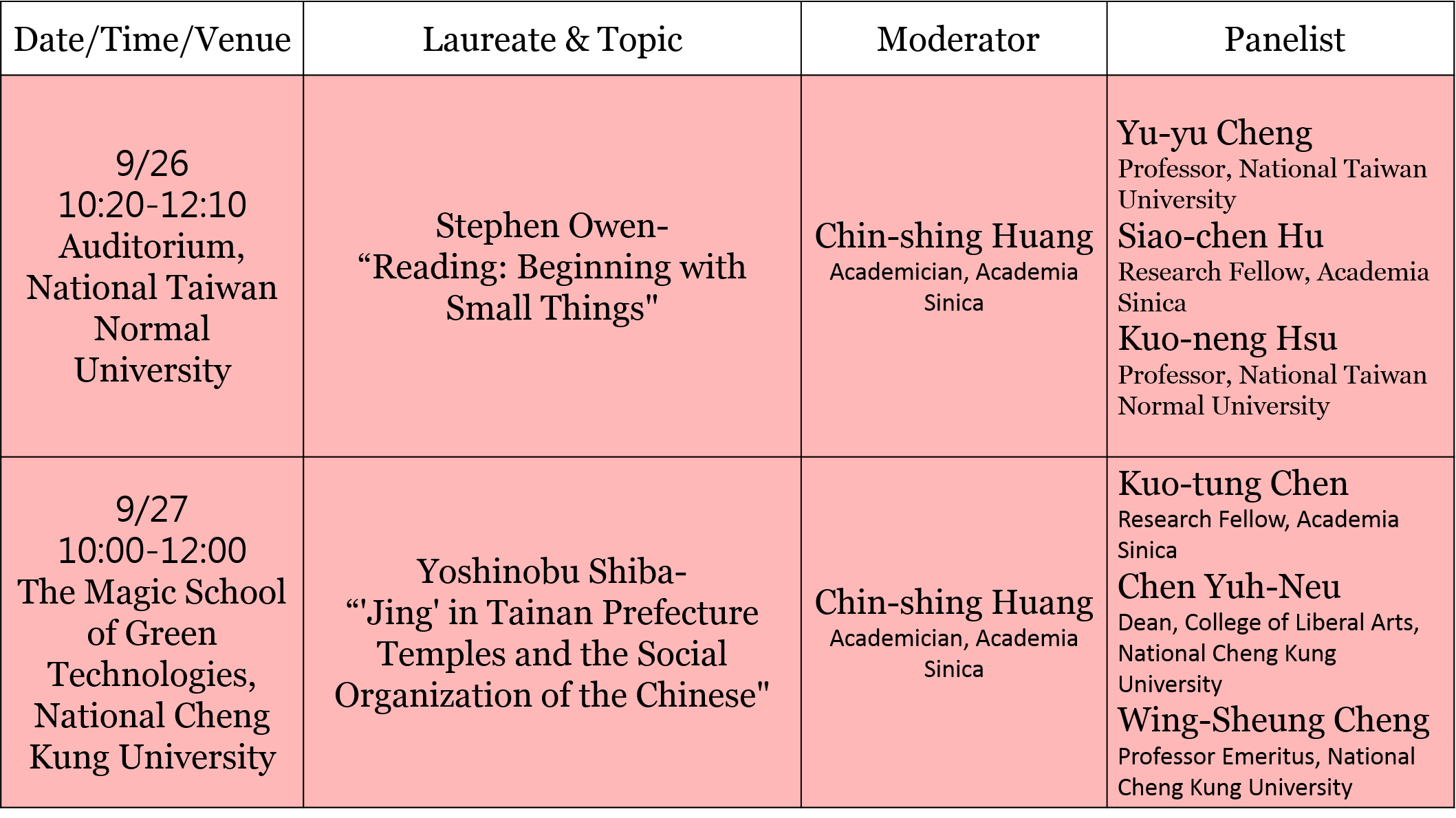 | Date/Time/Venue | Laureate & Topic | Moderator | Panelist |
|---|---|---|---|
| 9/26 10:20-12:10 Auditorium, National Taiwan Normal University | Stephen Owen- “Reading: Beginning with Small Things" | Chin-shing Huang Academician, Academia Sinica | Yu-yu Cheng Professor, National Taiwan University Siao-chen Hu Research Fellow, Academia Sinica Kuo-neng Hsu Professor, National Taiwan Normal University |
| 9/27 10:00-12:00 The Magic School of Green Technologies, National Cheng Kung University | Yoshinobu Shiba- “'Jing' in Tainan Prefecture Temples and the Social Organization of the Chinese" | Chin-shing Huang Academician, Academia Sinica | Kuo-tung Chen Research Fellow, Academia Sinica Chen Yuh-Neu Dean, College of Liberal Arts, National Cheng Kung University Wing-Sheung Cheng Professor Emeritus, National Cheng Kung University |